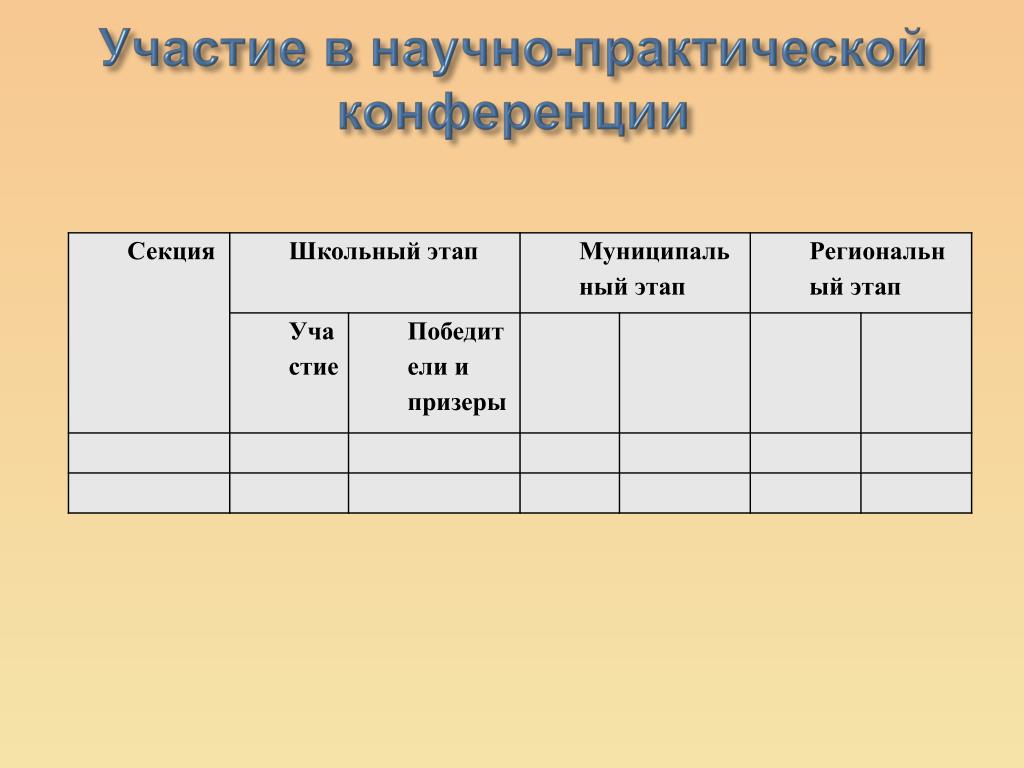 Участие в научно-практической конференции

| Секция | Школьный этап | | Муниципальный этап | | Региональный этап | |
|---|---|---|---|---|---|---|
| | Участие | Победители и призеры | | | | |
| | | | | | | |
| | | | | | | |